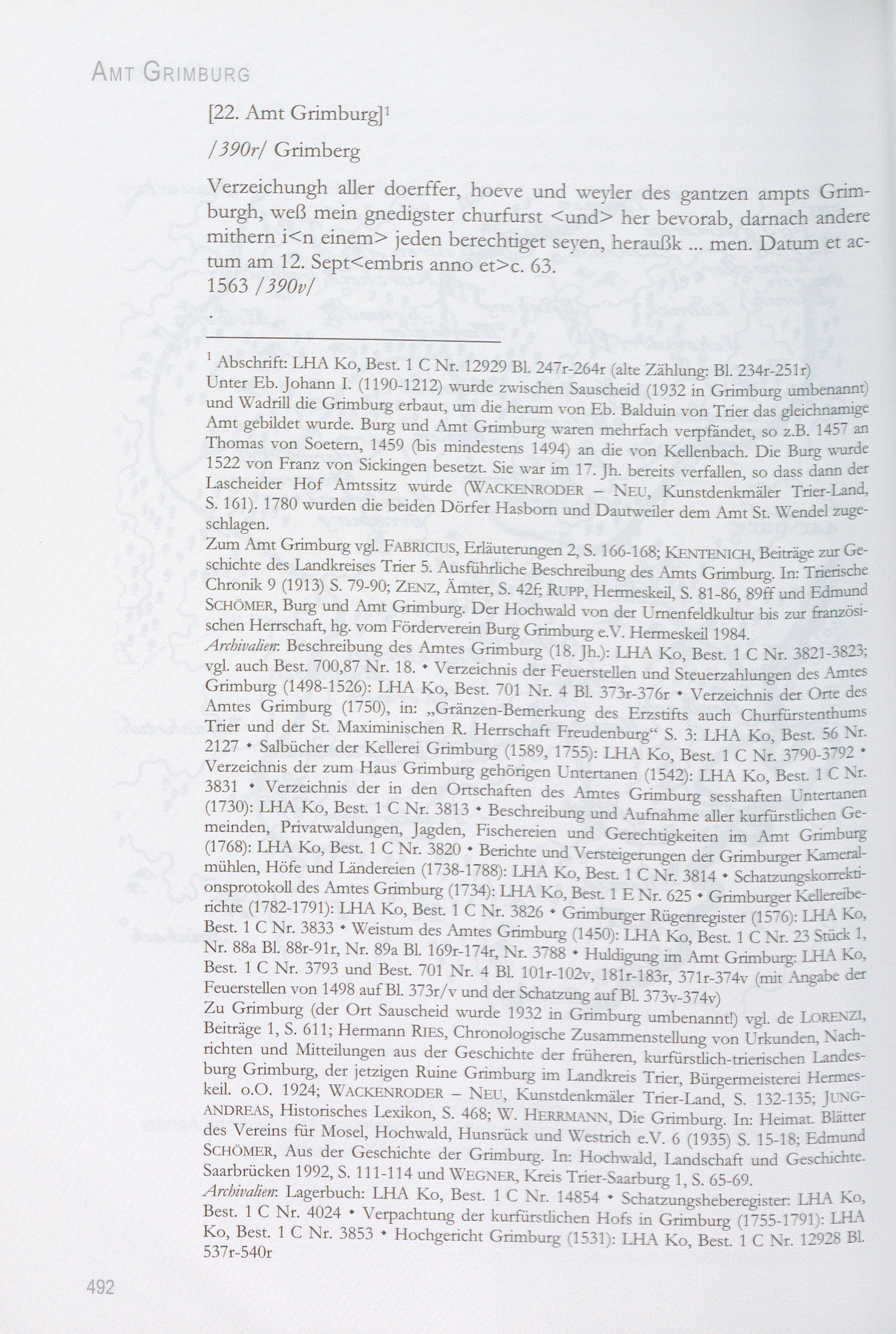 AMT GRIMBURG

[22. Amt Grimburg]$^1$

/390r/ Grimberg

Verzeichungh aller doerffer, hoeve und weyler des gantzen ampts Grimburgh, weß mein gnedigster churfurst <und> her bevorab, darnach andere mithern i<n einem> jeden berechtiget seyen, heraußk ... men. Datum et actum am 12. Sept<embris anno et>c. 63.
1563 /390v/
.

$^1$ Abschrift: LHA Ko, Best. 1 C Nr. 12929 Bl. 247r-264r (alte Zählung: Bl. 234r-251r)
Unter Eb. Johann I. (1190-1212) wurde zwischen Sauscheid (1932 in Grimburg umbenannt) und Wadrill die Grimburg erbaut, um die herum von Eb. Balduin von Trier das gleichnamige Amt gebildet wurde. Burg und Amt Grimburg waren mehrfach verpfändet, so z.B. 1457 an Thomas von Soetern, 1459 (bis mindestens 1494) an die von Kellenbach. Die Burg wurde 1522 von Franz von Sickingen besetzt. Sie war im 17. Jh. bereits verfallen, so dass dann der Lascheider Hof Amtssitz wurde (WACKENRODER – NEU, Kunstdenkmäler Trier-Land, S. 161). 1780 wurden die beiden Dörfer Hasborn und Dautweiler dem Amt St. Wendel zugeschlagen.
Zum Amt Grimburg vgl. FABRICIUS, Erläuterungen 2, S. 166-168; KENTENICH, Beiträge zur Geschichte des Landkreises Trier 5. Ausführliche Beschreibung des Amts Grimburg. In: Trierische Chronik 9 (1913) S. 79-90; ZENZ, Ämter, S. 42f; RUPP, Hermeskeil, S. 81-86, 89ff und Edmund SCHÖMER, Burg und Amt Grimburg. Der Hochwald von der Urnenfeldkultur bis zur französischen Herrschaft, hg. vom Förderverein Burg Grimburg e.V. Hermeskeil 1984.
Archivalien: Beschreibung des Amtes Grimburg (18. Jh.): LHA Ko, Best. 1 C Nr. 3821-3823; vgl. auch Best. 700,87 Nr. 18. • Verzeichnis der Feuerstellen und Steuerzahlungen des Amtes Grimburg (1498-1526): LHA Ko, Best. 701 Nr. 4 Bl. 373r-376r • Verzeichnis der Orte des Amtes Grimburg (1750), in: „Gränzen-Bemerkung des Erzstifts auch Churfürstenthums Trier und der St. Maximinischen R. Herrschaft Freudenburg“ S. 3: LHA Ko, Best. 56 Nr. 2127 • Salbücher der Kellerei Grimburg (1589, 1755): LHA Ko, Best. 1 C Nr. 3790-3792 • Verzeichnis der zum Haus Grimburg gehörigen Untertanen (1542): LHA Ko, Best. 1 C Nr. 3831 • Verzeichnis der in den Ortschaften des Amtes Grimburg sesshaften Untertanen (1730): LHA Ko, Best. 1 C Nr. 3813 • Beschreibung und Aufnahme aller kurfürstlichen Gemeinden, Privatwaldungen, Jagden, Fischereien und Gerechtigkeiten im Amt Grimburg (1768): LHA Ko, Best. 1 C Nr. 3820 • Berichte und Versteigerungen der Grimburger Kameralmühlen, Höfe und Ländereien (1738-1788): LHA Ko, Best. 1 C Nr. 3814 • Schatzungskorrektionsprotokoll des Amtes Grimburg (1734): LHA Ko, Best. 1 E Nr. 625 • Grimburger Kellereiberichte (1782-1791): LHA Ko, Best. 1 C Nr. 3826 • Grimburger Rügenregister (1576): LHA Ko, Best. 1 C Nr. 3833 • Weistum des Amtes Grimburg (1450): LHA Ko, Best. 1 C Nr. 23 Stück 1, Nr. 88a Bl. 88r-91r, Nr. 89a Bl. 169r-174r, Nr. 3788 • Huldigung im Amt Grimburg: LHA Ko, Best. 1 C Nr. 3793 und Best. 701 Nr. 4 Bl. 101r-102v, 181r-183r, 371r-374v (mit Angabe der Feuerstellen von 1498 auf Bl. 373r/v und der Schatzung auf Bl. 373v-374v)
Zu Grimburg (der Ort Sauscheid wurde 1932 in Grimburg umbenannt!) vgl. de LORENZI, Beiträge 1, S. 611; Hermann RIES, Chronologische Zusammenstellung von Urkunden, Nachrichten und Mitteilungen aus der Geschichte der früheren, kurfürstlich-trierischen Landesburg Grimburg, der jetzigen Ruine Grimburg im Landkreis Trier, Bürgermeisterei Hermeskeil. o.O. 1924; WACKENRODER – NEU, Kunstdenkmäler Trier-Land, S. 132-135; JUNGANDREAS, Historisches Lexikon, S. 468; W. HERRMANN, Die Grimburg. In: Heimat. Blätter des Vereins für Mosel, Hochwald, Hunsrück und Westrich e.V. 6 (1935) S. 15-18; Edmund SCHÖMER, Aus der Geschichte der Grimburg. In: Hochwald, Landschaft und Geschichte. Saarbrücken 1992, S. 111-114 und WEGNER, Kreis Trier-Saarburg 1, S. 65-69.
Archivalien: Lagerbuch: LHA Ko, Best. 1 C Nr. 14854 • Schatzungsheberegister: LHA Ko, Best. 1 C Nr. 4024 • Verpachtung der kurfürstlichen Hofs in Grimburg (1755-1791): LHA Ko, Best. 1 C Nr. 3853 • Hochgericht Grimburg (1531): LHA Ko, Best. 1 C Nr. 12928 Bl. 537r-540r

492